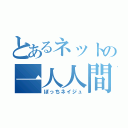 とあるネットの
一人人間
ぼっちネイジュ